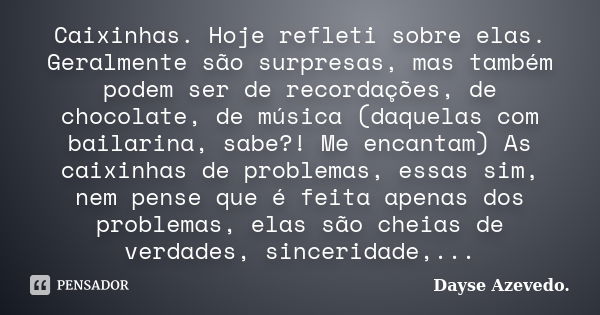 Caixinhas. Hoje refleti sobre elas. Geralmente são surpresas, mas também podem ser de recordações, de chocolate, de música (daquelas com bailarina, sabe?! Me encantam) As caixinhas de problemas, essas sim, nem pense que é feita apenas dos problemas, elas são cheias de verdades, sinceridade,...

PENSADOR

Dayse Azevedo.